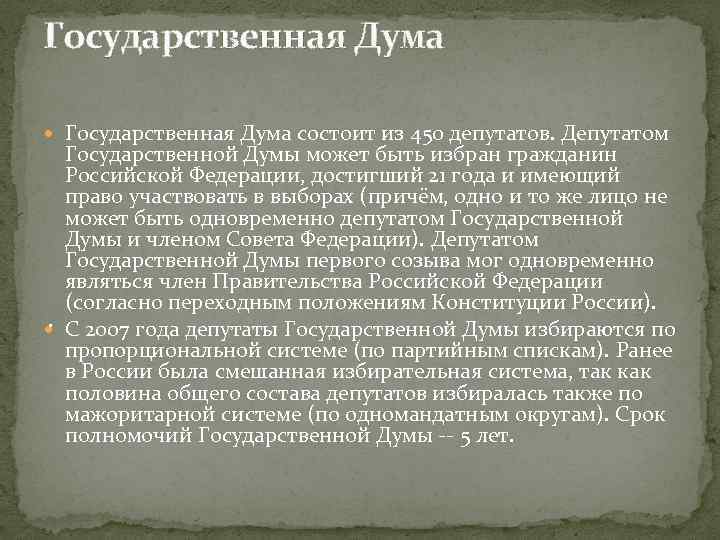 Государственная Дума

Государственная Дума состоит из 450 депутатов. Депутатом Государственной Думы может быть избран гражданин Российской Федерации, достигший 21 года и имеющий право участвовать в выборах (причём, одно и то же лицо не может быть одновременно депутатом Государственной Думы и членом Совета Федерации). Депутатом Государственной Думы первого созыва мог одновременно являться член Правительства Российской Федерации (согласно переходным положениям Конституции России).

С 2007 года депутаты Государственной Думы избираются по пропорциональной системе (по партийным спискам). Ранее в России была смешанная избирательная система, так как половина общего состава депутатов избиралась также по мажоритарной системе (по одномандатным округам). Срок полномочий Государственной Думы -- 5 лет.